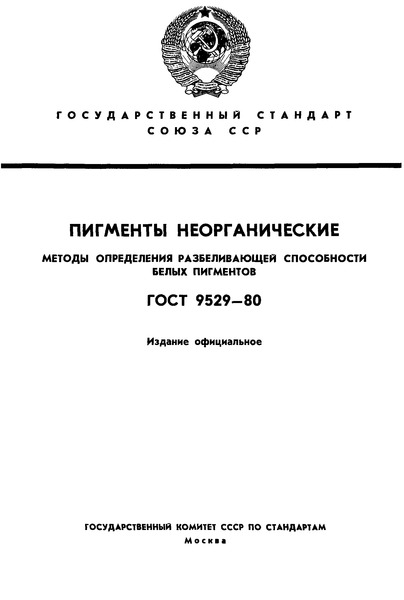 ГОСУДАРСТВЕННЫЙ СТАНДАРТ
СОЮЗА ССР

ПИГМЕНТЫ НЕОРГАНИЧЕСКИЕ

МЕТОДЫ ОПРЕДЕЛЕНИЯ РАЗБЕЛИВАЮЩЕЙ СПОСОБНОСТИ БЕЛЫХ ПИГМЕНТОВ

ГОСТ 9529—80

Издание официальное

ГОСУДАРСТВЕННЫЙ КОМИТЕТ СССР ПО СТАНДАРТАМ
Москва